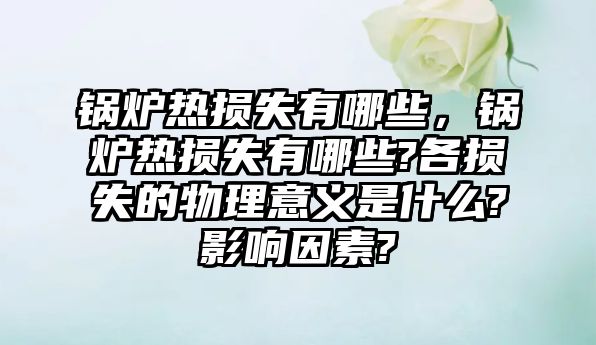 锅炉热损失有哪些，锅炉热损失有哪些?各损失的物理意义是什么?影响因素?